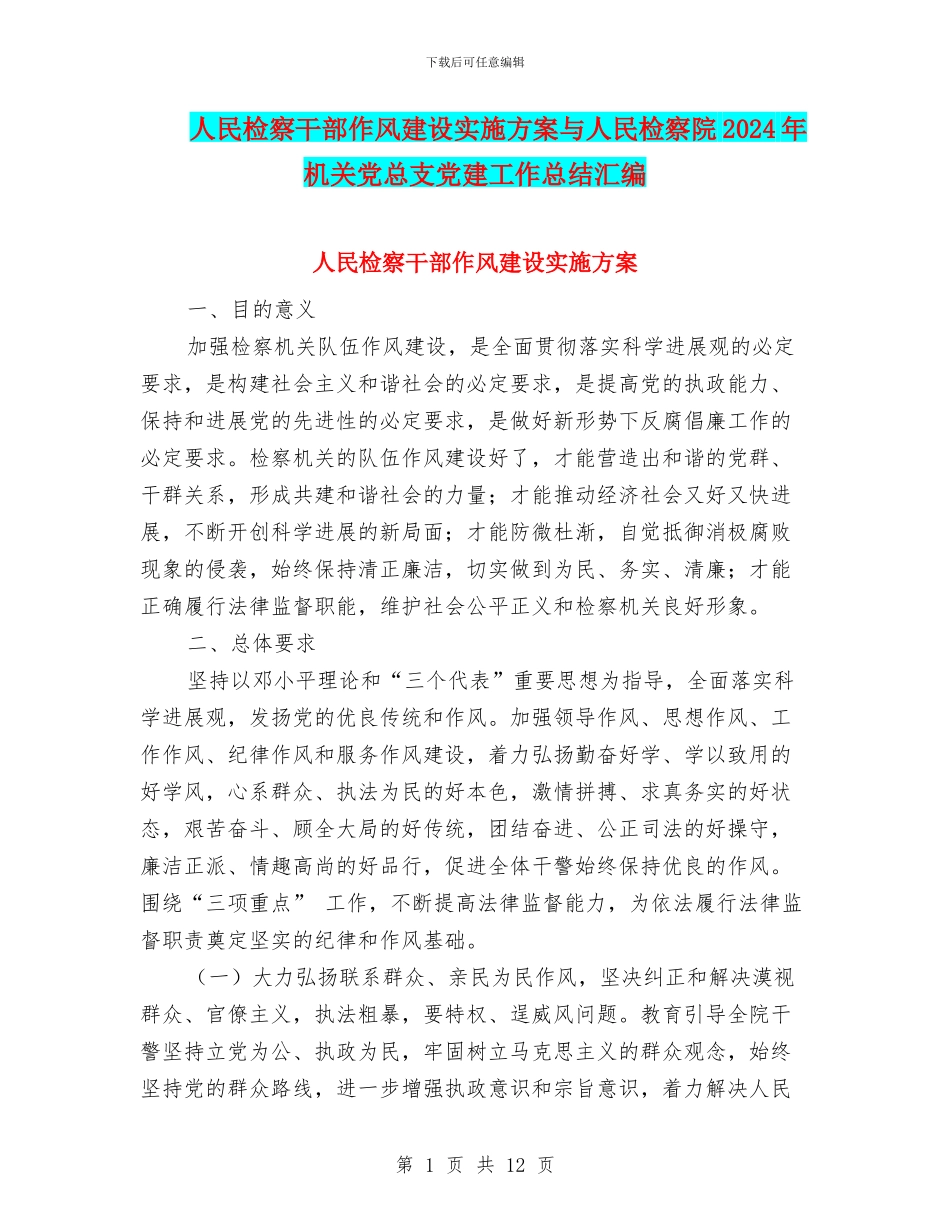 下载后可任意编辑

人民检察干部作风建设实施方案与人民检察院2024年机关党总支党建工作总结汇编

人民检察干部作风建设实施方案

一、目的意义

加强检察机关队伍作风建设，是全面贯彻落实科学进展观的必定要求，是构建社会主义和谐社会的必定要求，是提高党的执政能力、保持和进展党的先进性的必定要求，是做好新形势下反腐倡廉工作的必定要求。检察机关的队伍作风建设好了，才能营造出和谐的党群、干群关系，形成共建和谐社会的力量；才能推动经济社会又好又快进展，不断开创科学进展的新局面；才能防微杜渐，自觉抵御消极腐败现象的侵袭，始终保持清正廉洁，切实做到为民、务实、清廉；才能正确履行法律监督职能，维护社会公平正义和检察机关良好形象。

二、总体要求

坚持以邓小平理论和“三个代表”重要思想为指导，全面落实科学进展观，发扬党的优良传统和作风。加强领导作风、思想作风、工作作风、纪律作风和服务作风建设，着力弘扬勤奋好学、学以致用的好学风，心系群众、执法为民的好本色，激情拼搏、求真务实的好状态，艰苦奋斗、顾全大局的好传统，团结奋进、公正司法的好操守，廉洁正派、情趣高尚的好品行，促进全体干警始终保持优良的作风。围绕“三项重点” 工作，不断提高法律监督能力，为依法履行法律监督职责奠定坚实的纪律和作风基础。

（一）大力弘扬联系群众、亲民为民作风，坚决纠正和解决漠视群众、官僚主义，执法粗暴，耍特权、逞威风问题。教育引导全院干警坚持立党为公、执政为民，牢固树立马克思主义的群众观念，始终坚持党的群众路线，进一步增强执政意识和宗旨意识，着力解决人民

第 1 页 共 12 页